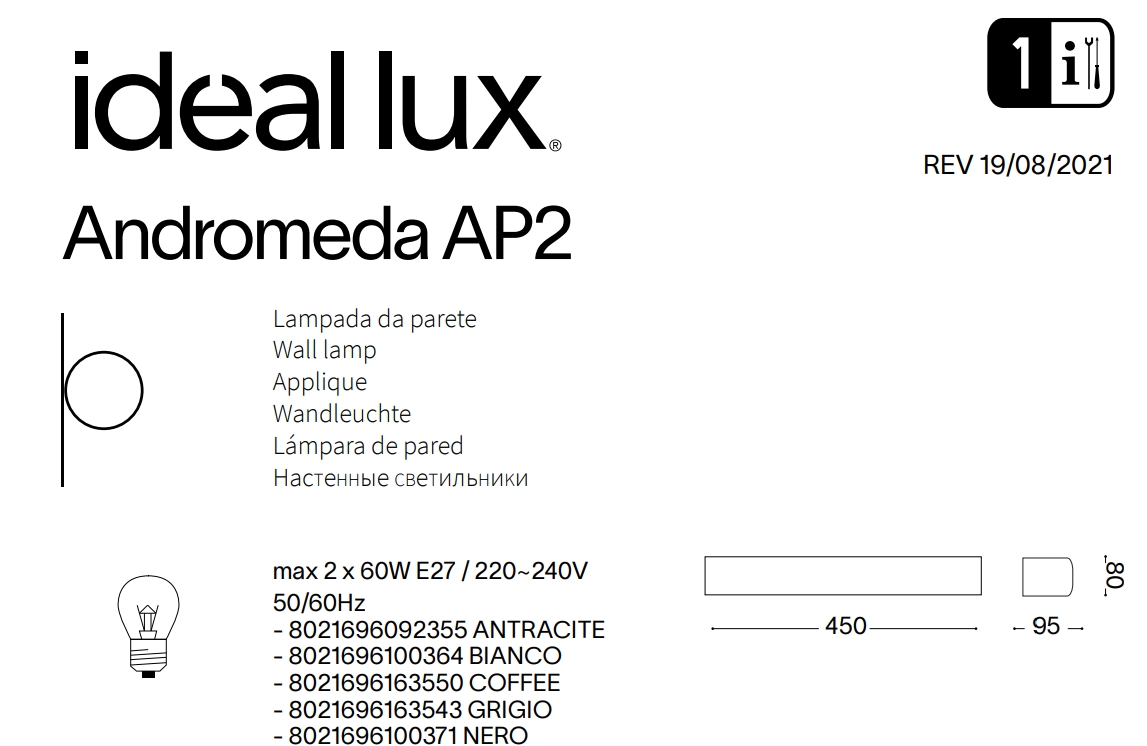 ideal lux®

1 i

REV 19/08/2021

Andromeda AP2

Lampada da parete
Wall lamp
Applique
Wandleuchte
Lámpara de pared
Настенные светильники

max 2 x 60W E27 / 220~240V
50/60Hz
- 8021696092355 ANTRACITE
- 8021696100364 BIANCO
- 8021696163550 COFFEE
- 8021696163543 GRIGIO
- 8021696100371 NERO

450
95
80